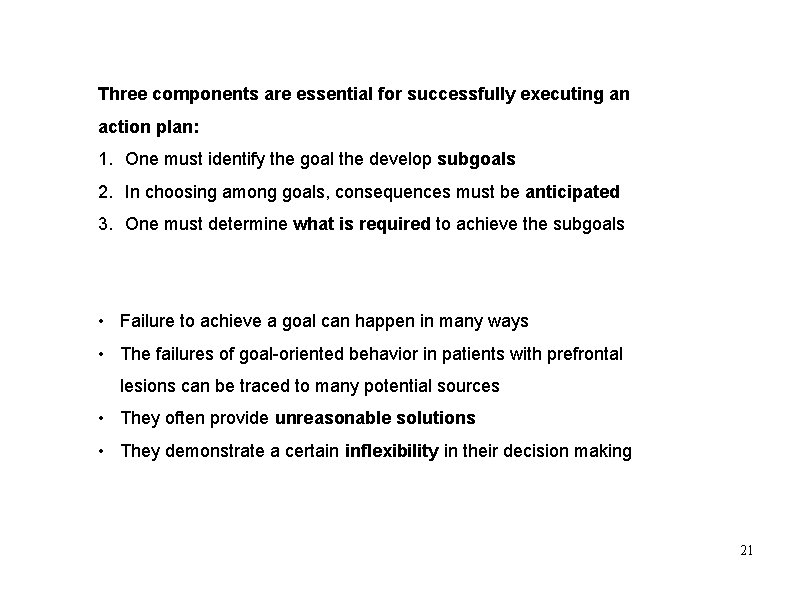 Three components are essential for successfully executing an action plan:

1. One must identify the goal the develop subgoals
2. In choosing among goals, consequences must be anticipated
3. One must determine what is required to achieve the subgoals

• Failure to achieve a goal can happen in many ways
• The failures of goal-oriented behavior in patients with prefrontal lesions can be traced to many potential sources
• They often provide unreasonable solutions
• They demonstrate a certain inflexibility in their decision making

21